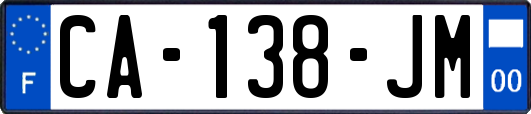 F
CA-138-JM
00